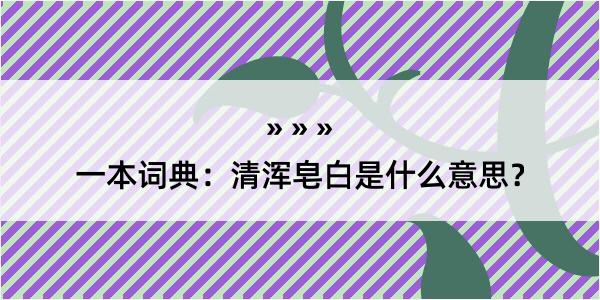 » » »

一本词典：清浑皂白是什么意思？